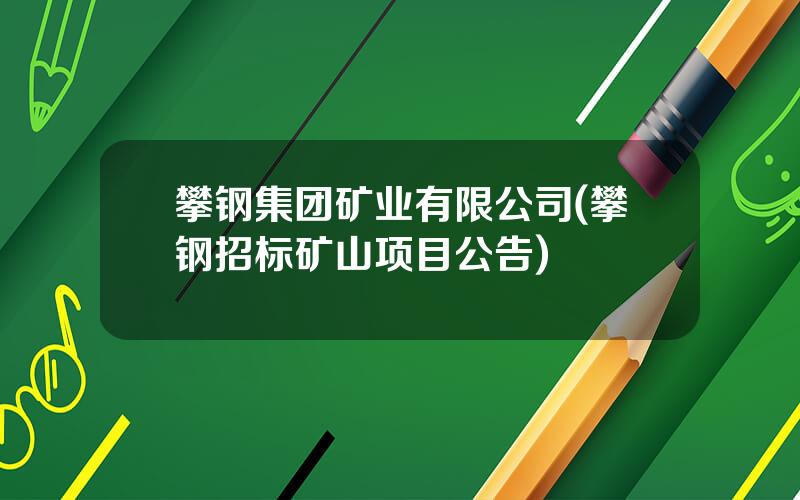 攀钢集团矿业有限公司(攀钢招标矿山项目公告)